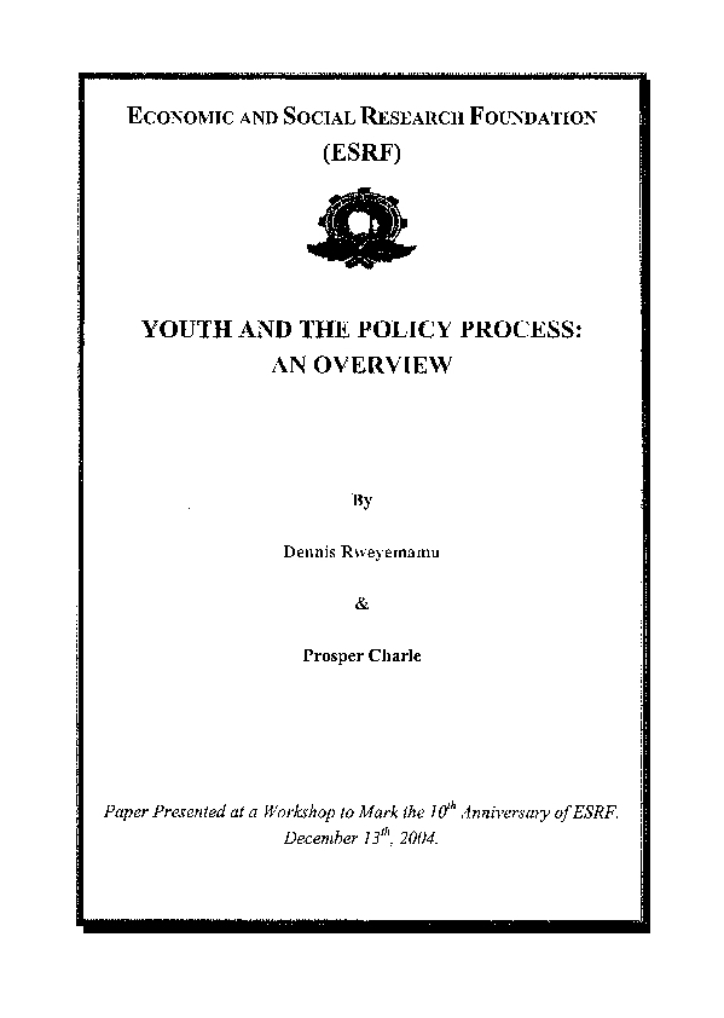 ECONOMIC AND SOCIAL RESEARCH FOUNDATION
(ESRF)

YOUTH AND THE POLICY PROCESS:
AN OVERVIEW

By

Dennis Rweyemamu

&

Prosper Charle

Paper Presented at a Workshop to Mark the $10^{th}$ Anniversary of ESRF. December $13^{th}$, 2004.